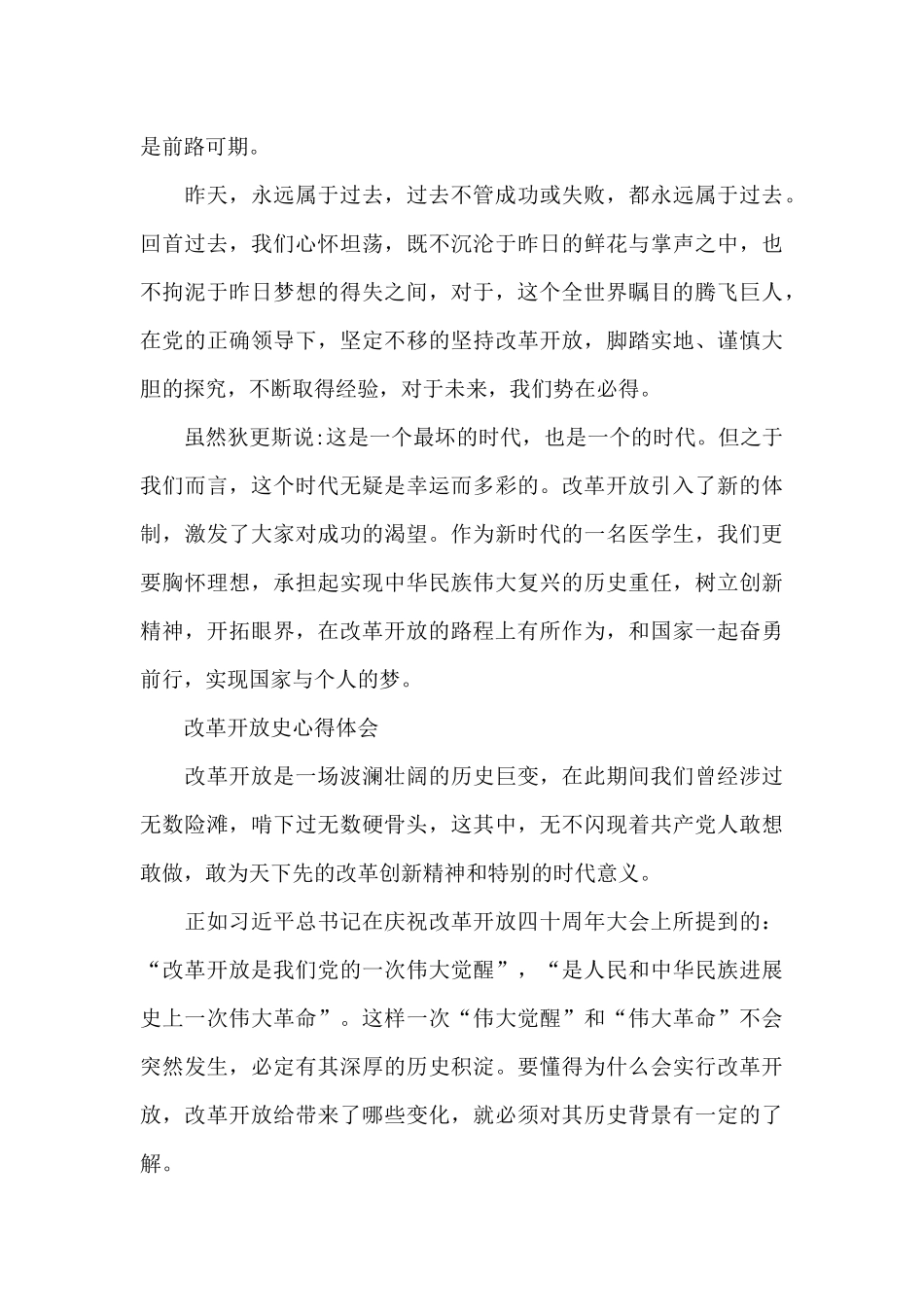 是前路可期。

昨天，永远属于过去，过去不管成功或失败，都永远属于过去。回首过去，我们心怀坦荡，既不沉沦于昨日的鲜花与掌声之中，也不拘泥于昨日梦想的得失之间，对于，这个全世界瞩目的腾飞巨人，在党的正确领导下，坚定不移的坚持改革开放，脚踏实地、谨慎大胆的探究，不断取得经验，对于未来，我们势在必得。

虽然狄更斯说:这是一个最坏的时代，也是一个的时代。但之于我们而言，这个时代无疑是幸运而多彩的。改革开放引入了新的体制，激发了大家对成功的渴望。作为新时代的一名医学生，我们更要胸怀理想，承担起实现中华民族伟大复兴的历史重任，树立创新精神，开拓眼界，在改革开放的路程上有所作为，和国家一起奋勇前行，实现国家与个人的梦。

改革开放史心得体会

改革开放是一场波澜壮阔的历史巨变，在此期间我们曾经涉过无数险滩，啃下过无数硬骨头，这其中，无不闪现着共产党人敢想敢做，敢为天下先的改革创新精神和特别的时代意义。

正如习近平总书记在庆祝改革开放四十周年大会上所提到的：“改革开放是我们党的一次伟大觉醒”，“是人民和中华民族进展史上一次伟大革命”。这样一次“伟大觉醒”和“伟大革命”不会突然发生，必定有其深厚的历史积淀。要懂得为什么会实行改革开放，改革开放给带来了哪些变化，就必须对其历史背景有一定的了解。